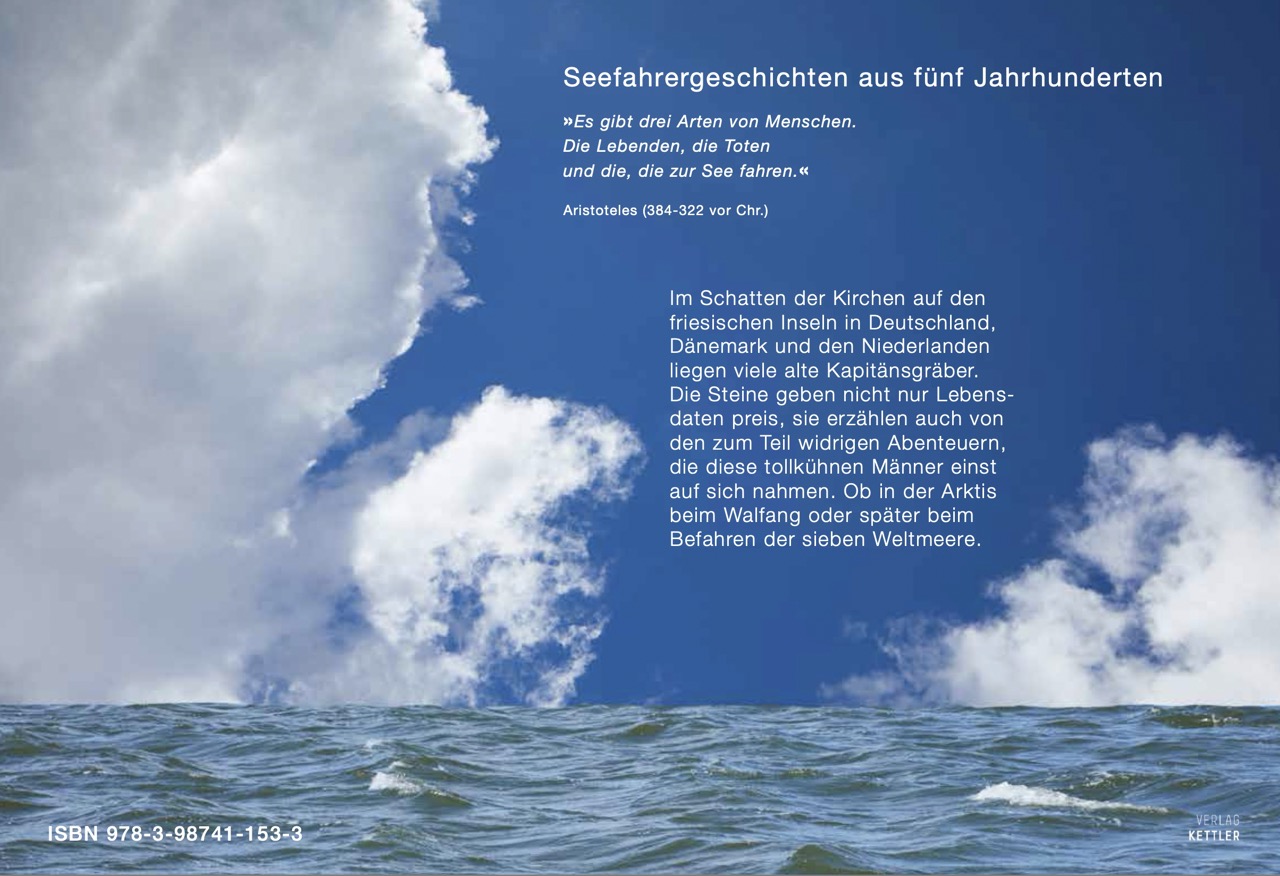 Seefahrergeschichten aus fünf Jahrhunderten

»Es gibt drei Arten von Menschen.
Die Lebenden, die Toten
und die, die zur See fahren.«

Aristoteles (384-322 vor Chr.)

Im Schatten der Kirchen auf den friesischen Inseln in Deutschland, Dänemark und den Niederlanden liegen viele alte Kapitänsgräber. Die Steine geben nicht nur Lebensdaten preis, sie erzählen auch von den zum Teil widrigen Abenteuern, die diese tollkühnen Männer einst auf sich nahmen. Ob in der Arktis beim Walfang oder später beim Befahren der sieben Weltmeere.

ISBN 978-3-98741-153-3

VERLAG
KETTLER